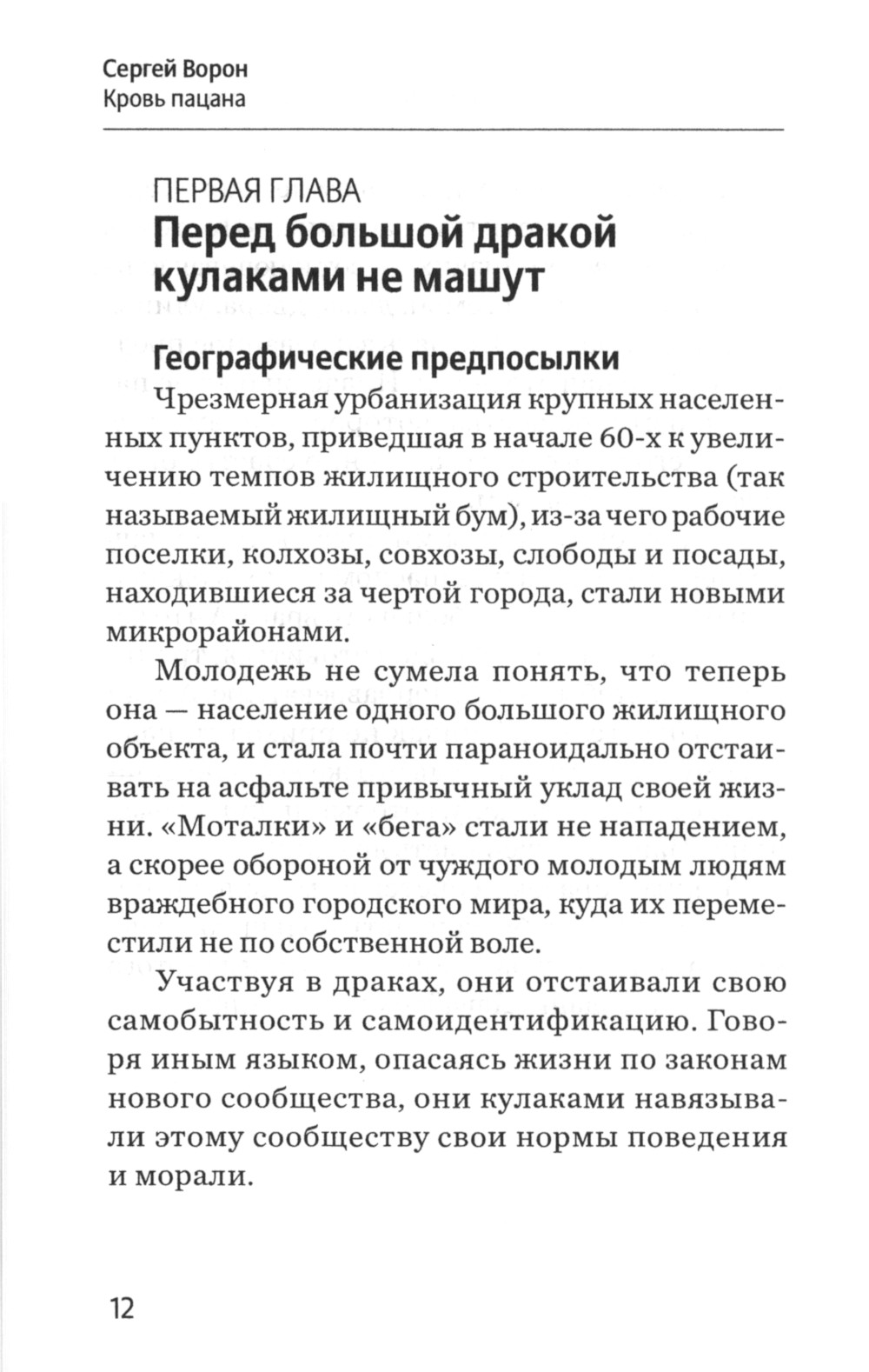 Сергей Ворон
Кровь пацана

ПЕРВАЯ ГЛАВА
Перед большой дракой кулаками не машут

Географические предпосылки

Чрезмерная урбанизация крупных населенных пунктов, приведшая в начале 60-х к увеличению темпов жилищного строительства (так называемый жилищный бум), из-за чего рабочие поселки, колхозы, совхозы, слободы и посады, находившиеся за чертой города, стали новыми микрорайонами.

Молодежь не сумела понять, что теперь она — население одного большого жилищного объекта, и стала почти параноидально отстаивать на асфальте привычный уклад своей жизни. «Моталки» и «бега» стали не нападением, а скорее обороной от чуждого молодым людям враждебного городского мира, куда их переместили не по собственной воле.

Участвуя в драках, они отстаивали свою самобытность и самоидентификацию. Говоря иным языком, опасаясь жизни по законам нового сообщества, они кулаками навязывали этому сообществу свои нормы поведения и морали.

12